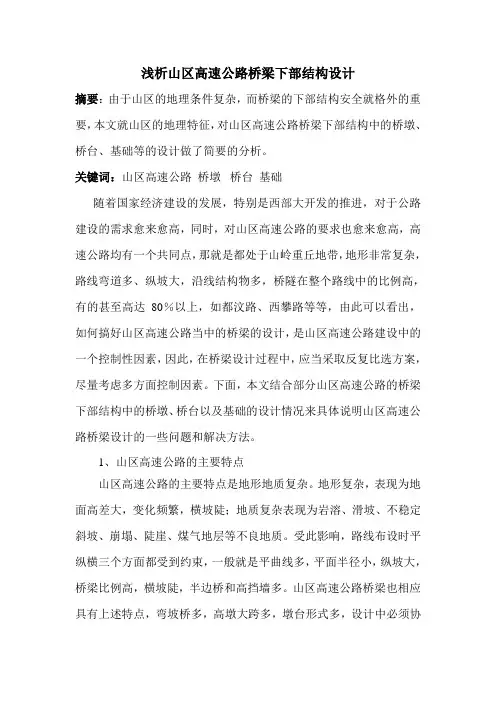 浅析山区高速公路桥梁下部结构设计

摘要：由于山区的地理条件复杂，而桥梁的下部结构安全就格外的重要，本文就山区的地理特征，对山区高速公路桥梁下部结构中的桥墩、桥台、基础等的设计做了简要的分析。

关键词：山区高速公路 桥墩 桥台 基础

随着国家经济建设的发展，特别是西部大开发的推进，对于公路建设的需求愈来愈高，同时，对山区高速公路的要求也愈来愈高，高速公路均有一个共同点，那就是都处于山岭重丘地带，地形非常复杂，路线弯道多、纵坡大，沿线结构物多，桥隧在整个路线中的比例高，有的甚至高达 80%以上，如都汶路、西攀路等等，由此可以看出，如何搞好山区高速公路当中的桥梁的设计，是山区高速公路建设中的一个控制性因素，因此，在桥梁设计过程中，应当采取反复比选方案，尽量考虑多方面控制因素。下面，本文结合部分山区高速公路的桥梁下部结构中的桥墩、桥台以及基础的设计情况来具体说明山区高速公路桥梁设计的一些问题和解决方法。

1、山区高速公路的主要特点

山区高速公路的主要特点是地形地质复杂。地形复杂，表现为地面高差大，变化频繁，横坡陡；地质复杂表现为岩溶、滑坡、不稳定斜坡、崩塌、陡崖、煤气地层等不良地质。受此影响，路线布设时平纵横三个方面都受到约束，一般就是平曲线多，平面半径小，纵坡大，桥梁比例高，横坡陡，半边桥和高挡墙多。山区高速公路桥梁也相应具有上述特点，弯坡桥多，高墩大跨多，墩台形式多，设计中必须协